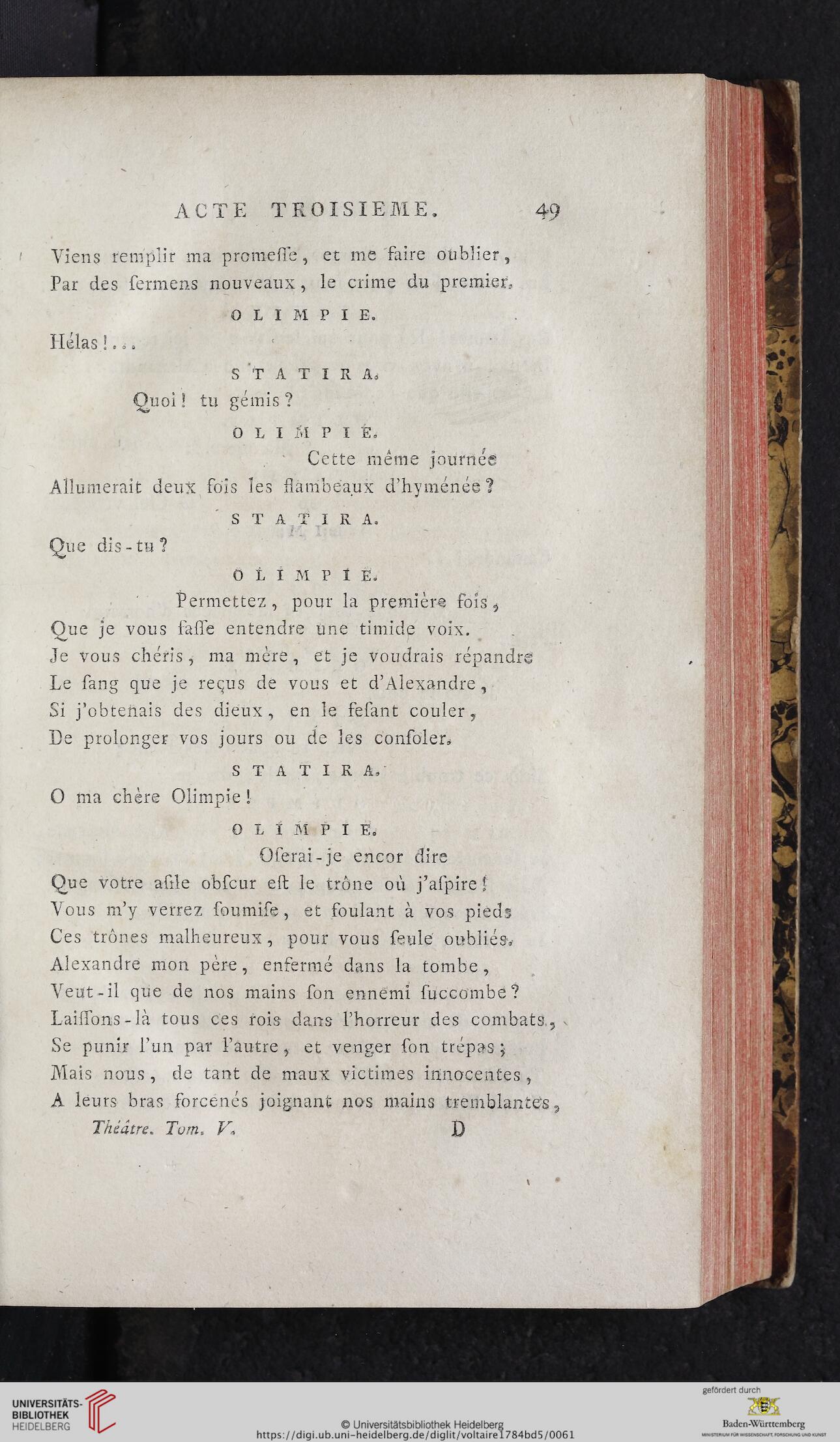 ACTE TROISIEME. 49

Viens remplir ma promeſſe, et me faire oublier,
Par des ſermens nouveaux, le crime du premier.

OLIMPIE.

Hélas!...

STATIRA.

Quoi! tu gémis?

OLIMPIE.

Cette même journée
Allumerait deux fois les flambeaux d'hyménée?

STATIRA.

Que dis-tu?

OLIMPIE.

Permettez, pour la première fois,
Que je vous faſſe entendre une timide voix.
Je vous chéris, ma mère, et je voudrais répandre
Le ſang que je reçus de vous et d'Alexandre,
Si j'obtenais des dieux, en le feſant couler,
De prolonger vos jours ou de les conſoler.

STATIRA.

O ma chère Olimpie!

OLIMPIE.

Oſerai-je encor dire
Que votre aſile obſcur eſt le trône où j'aſpire!
Vous m'y verrez ſoumiſe, et foulant à vos pieds
Ces trônes malheureux, pour vous ſeule oubliés.
Alexandre mon père, enfermé dans la tombe,
Veut-il que de nos mains ſon ennemi ſuccombe?
Laiſſons-là tous ces rois dans l'horreur des combats,
Se punir l'un par l'autre, et venger ſon trépas;
Mais nous, de tant de maux victimes innocentes,
A leurs bras forcenés joignant nos mains tremblantes,

Théâtre. Tom. V. D

UNIVERSITÄTS-BIBLIOTHEK HEIDELBERG

© Universitätsbibliothek Heidelberg
https://digi.ub.uni-heidelberg.de/diglit/voltaire1784bd5/0061

gefördert durch
Baden-Württemberg
MINISTERIUM FÜR WISSENSCHAFT, FORSCHUNG UND KUNST